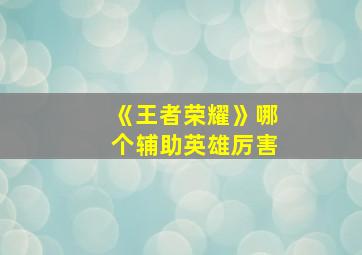 《王者荣耀》哪个辅助英雄厉害